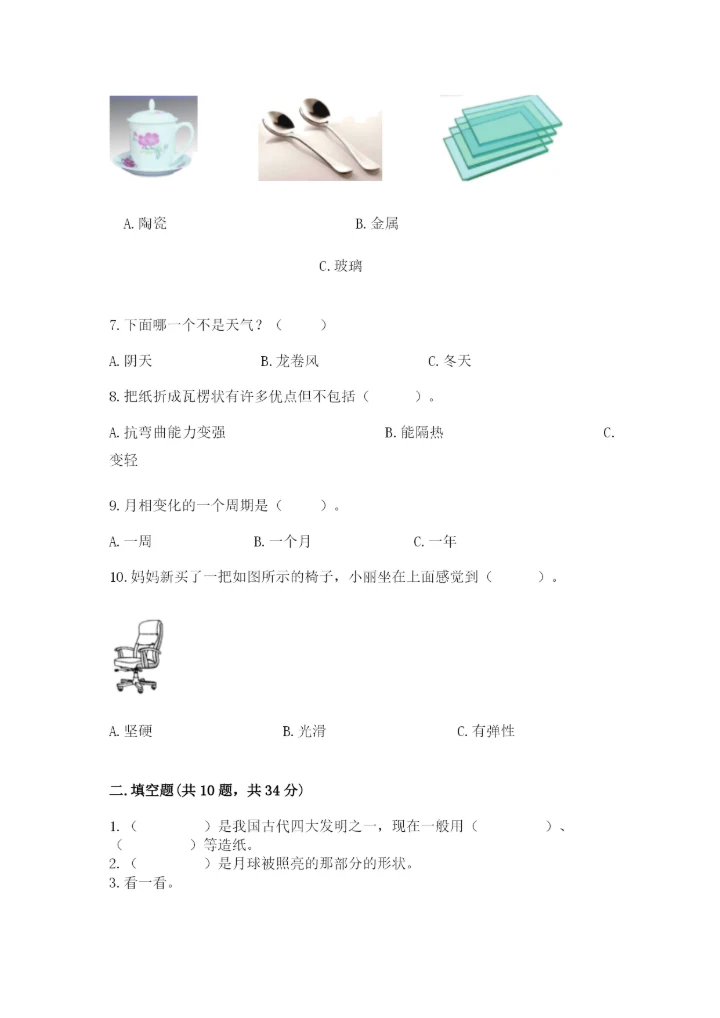 A. 陶瓷　　　　B. 金属

C. 玻璃

7. 下面哪一个不是天气？（　　）

A. 阴天　　　　B. 龙卷风　　　　C. 冬天

8. 把纸折成瓦楞状有许多优点但不包括（　　）。

A. 抗弯曲能力变强　　　　B. 能隔热　　　　C. 变轻

9. 月相变化的一个周期是（　　）。

A. 一周　　　　B. 一个月　　　　C. 一年

10. 妈妈新买了一把如图所示的椅子，小丽坐在上面感觉到（　　）。

A. 坚硬　　　　B. 光滑　　　　C. 有弹性

二. 填空题(共 10 题，共 34 分)

1.（　　）是我国古代四大发明之一，现在一般用（　　）、（　　）等造纸。
2.（　　）是月球被照亮的那部分的形状。
3. 看一看。